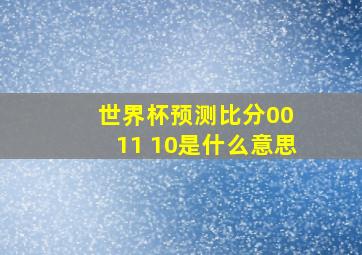 世界杯预测比分00 11 10是什么意思